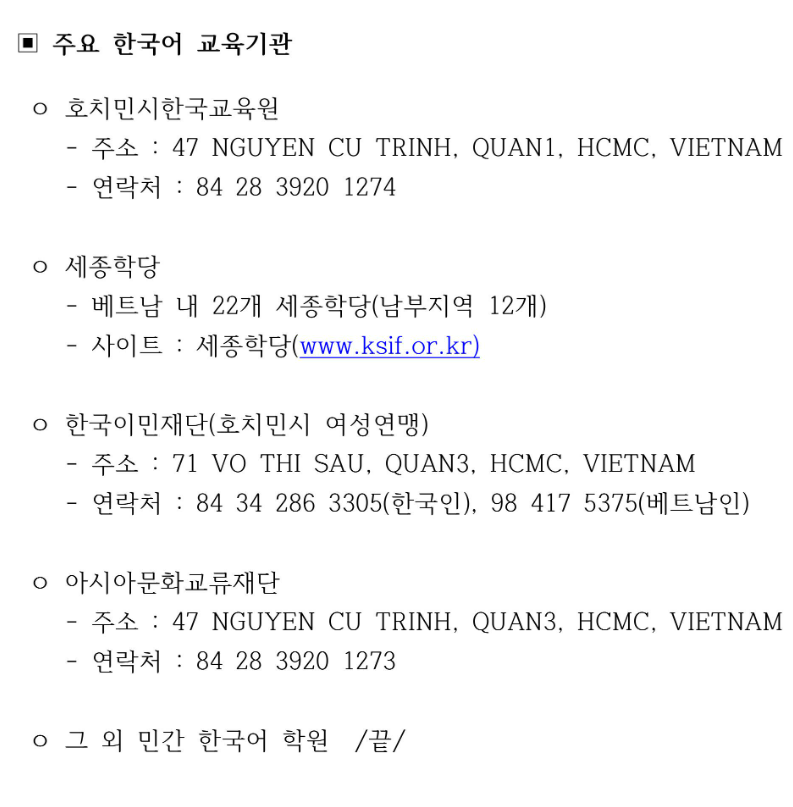 ▣ 주요 한국어 교육기관

ㅇ 호치민시한국교육원
- 주소 : 47 NGUYEN CU TRINH, QUAN1, HCMC, VIETNAM
- 연락처 : 84 28 3920 1274

ㅇ 세종학당
- 베트남 내 22개 세종학당(남부지역 12개)
- 사이트 : 세종학당(www.ksif.or.kr)

ㅇ 한국이민재단(호치민시 여성연맹)
- 주소 : 71 VO THI SAU, QUAN3, HCMC, VIETNAM
- 연락처 : 84 34 286 3305(한국인), 98 417 5375(베트남인)

ㅇ 아시아문화교류재단
- 주소 : 47 NGUYEN CU TRINH, QUAN3, HCMC, VIETNAM
- 연락처 : 84 28 3920 1273

ㅇ 그 외 민간 한국어 학원 /끝/